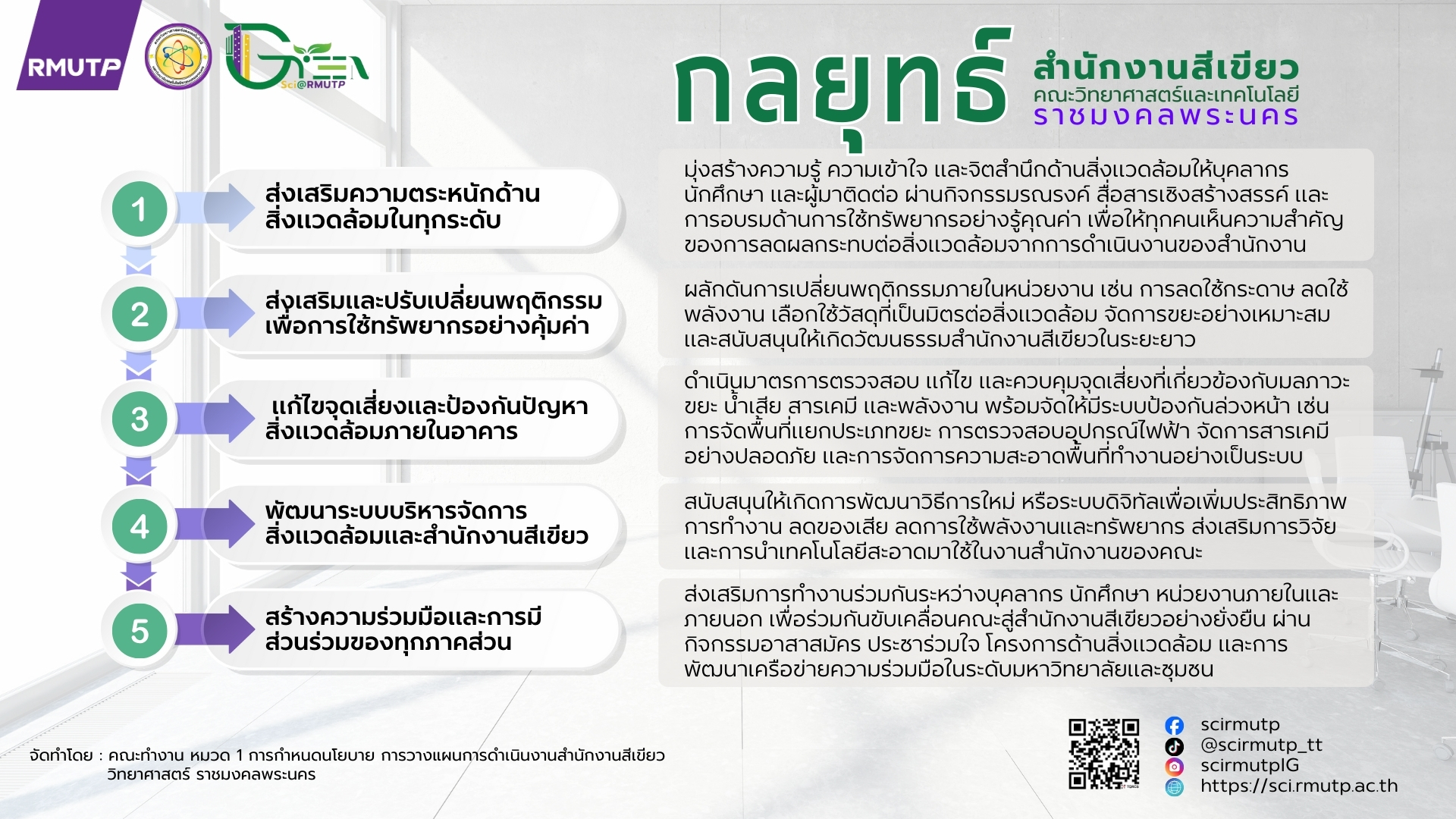 RMUTP

Green Sci@RMUTP

กลยุทธ์ สำนักงานสีเขียว คณะวิทยาศาสตร์และเทคโนโลยี ราชมงคลพระนคร

1 ส่งเสริมความตระหนักด้านสิ่งแวดล้อมในทุกระดับ

มุ่งสร้างความรู้ ความเข้าใจ และจิตสำนึกด้านสิ่งแวดล้อมให้บุคลากร นักศึกษา และผู้มาติดต่อ ผ่านกิจกรรมรณรงค์ สื่อสารเชิงสร้างสรรค์ และการอบรมด้านการใช้ทรัพยากรอย่างรู้คุณค่า เพื่อให้ทุกคนเห็นความสำคัญของการลดผลกระทบต่อสิ่งแวดล้อมจากการดำเนินงานของสำนักงาน

2 ส่งเสริมและปรับเปลี่ยนพฤติกรรมเพื่อการใช้ทรัพยากรอย่างคุ้มค่า

ผลักดันการเปลี่ยนพฤติกรรมภายในหน่วยงาน เช่น การลดใช้กระดาษ ลดใช้พลังงาน เลือกใช้วัสดุที่เป็นมิตรต่อสิ่งแวดล้อม จัดการขยะอย่างเหมาะสม และสนับสนุนให้เกิดวัฒนธรรมสำนักงานสีเขียวในระยะยาว

3 แก้ไขจุดเสี่ยงและป้องกันปัญหาสิ่งแวดล้อมภายในอาคาร

ดำเนินมาตรการตรวจสอบ แก้ไข และควบคุมจุดเสี่ยงที่เกี่ยวข้องกับมลภาวะ ขยะ น้ำเสีย สารเคมี และพลังงาน พร้อมจัดให้มีระบบป้องกันล่วงหน้า เช่น การจัดพื้นที่แยกประเภทขยะ การตรวจสอบอุปกรณ์ไฟฟ้า จัดการสารเคมีอย่างปลอดภัย และการจัดการความสะอาดพื้นที่ทำงานอย่างเป็นระบบ

4 พัฒนาระบบบริหารจัดการสิ่งแวดล้อมและสำนักงานสีเขียว

สนับสนุนให้เกิดการพัฒนาวิธีการใหม่ หรือระบบดิจิทัลเพื่อเพิ่มประสิทธิภาพการทำงาน ลดของเสีย ลดการใช้พลังงานและทรัพยากร ส่งเสริมการวิจัยและการนำเทคโนโลยีสะอาดมาใช้ในงานสำนักงานของคณะ

5 สร้างความร่วมมือและการมีส่วนร่วมของทุกภาคส่วน

ส่งเสริมการทำงานร่วมกันระหว่างบุคลากร นักศึกษา หน่วยงานภายในและภายนอก เพื่อร่วมกันขับเคลื่อนคณะสู่สำนักงานสีเขียวอย่างยั่งยืน ผ่านกิจกรรมอาสาสมัคร ประชาร่วมใจ โครงการด้านสิ่งแวดล้อม และการพัฒนาเครือข่ายความร่วมมือในระดับมหาวิทยาลัยและชุมชน

จัดทำโดย : คณะทำงาน หมวด 1 การกำหนดนโยบาย การวางแผนการดำเนินงานสำนักงานสีเขียว วิทยาศาสตร์ ราชมงคลพระนคร

scirmutp
@scirmutp_tt
scirmutpIG
https://sci.rmutp.ac.th